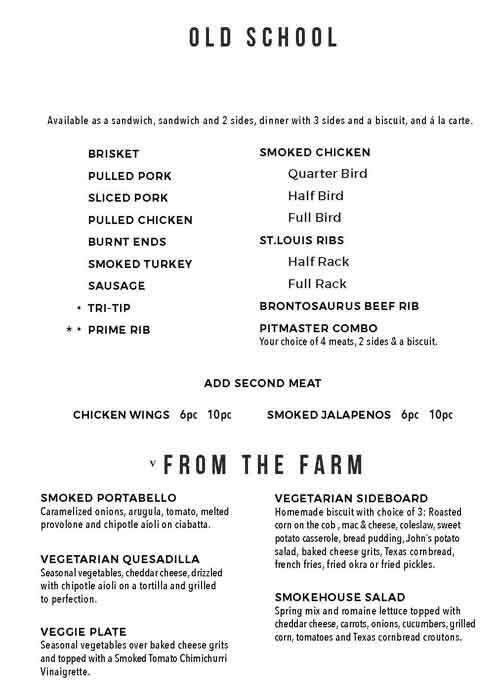 OLD SCHOOL

Available as a sandwich, sandwich and 2 sides, dinner with 3 sides and a biscuit, and á la carte.

BRISKET
PULLED PORK
SLICED PORK
PULLED CHICKEN
BURNT ENDS
SMOKED TURKEY
SAUSAGE
• TRI-TIP
• • PRIME RIB

SMOKED CHICKEN
Quarter Bird
Half Bird
Full Bird
ST.LOUIS RIBS
Half Rack
Full Rack
BRONTOSAURUS BEEF RIB
PITMASTER COMBO
Your choice of 4 meats, 2 sides & a biscuit.

ADD SECOND MEAT

CHICKEN WINGS 6pc 10pc
SMOKED JALAPENOS 6pc 10pc

v FROM THE FARM

SMOKED PORTABELLO
Caramelized onions, arugula, tomato, melted provolone and chipotle aioli on ciabatta.

VEGETARIAN QUESADILLA
Seasonal vegetables, cheddar cheese, drizzled with chipotle aioli on a tortilla and grilled to perfection.

VEGGIE PLATE
Seasonal vegetables over baked cheese grits and topped with a Smoked Tomato Chimichurri Vinaigrette.

VEGETARIAN SIDEBOARD
Homemade biscuit with choice of 3: Roasted corn on the cob , mac & cheese, coleslaw, sweet potato casserole, bread pudding, John's potato salad, baked cheese grits, Texas cornbread, french fries, fried okra or fried pickles.

SMOKEHOUSE SALAD
Spring mix and romaine lettuce topped with cheddar cheese, carrots, onions, cucumbers, grilled corn, tomatoes and Texas cornbread croutons.